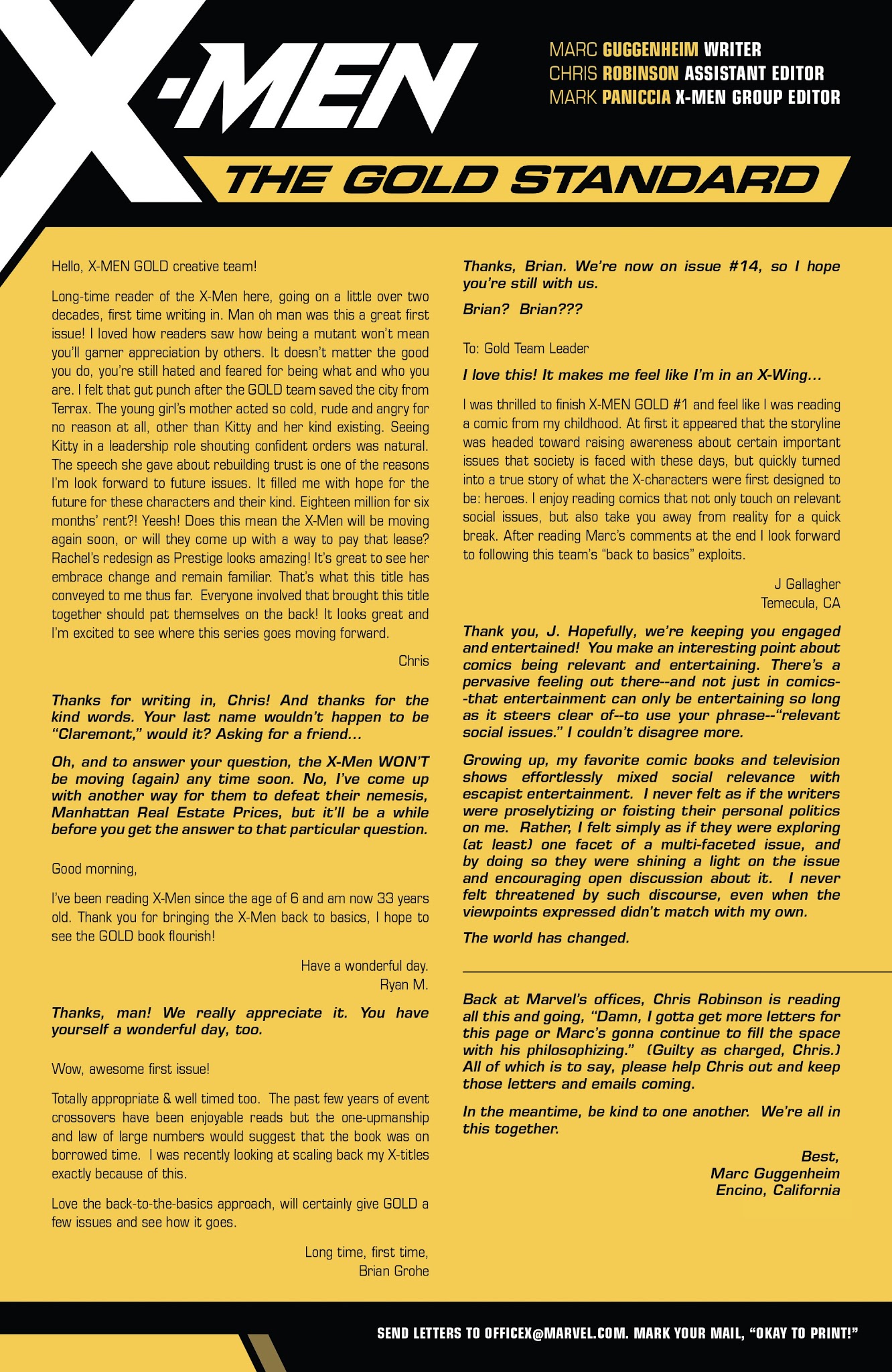 X-MEN

MARC GUGGENHEIM WRITER
CHRIS ROBINSON ASSISTANT EDITOR
MARK PANICCIA X-MEN GROUP EDITOR

THE GOLD STANDARD

Hello, X-MEN GOLD creative team!

Long-time reader of the X-Men here, going on a little over two decades, first time writing in. Man oh man was this a great first issue! I loved how readers saw how being a mutant won't mean you'll garner appreciation by others. It doesn't matter the good you do, you're still hated and feared for being what and who you are. I felt that gut punch after the GOLD team saved the city from Terrax. The young girl's mother acted so cold, rude and angry for no reason at all, other than Kitty and her kind existing. Seeing Kitty in a leadership role shouting confident orders was natural. The speech she gave about rebuilding trust is one of the reasons I'm look forward to future issues. It filled me with hope for the future for these characters and their kind. Eighteen million for six months' rent?! Yeesh! Does this mean the X-Men will be moving again soon, or will they come up with a way to pay that lease? Rachel's redesign as Prestige looks amazing! It's great to see her embrace change and remain familiar. That's what this title has conveyed to me thus far. Everyone involved that brought this title together should pat themselves on the back! It looks great and I'm excited to see where this series goes moving forward.

Chris

Thanks for writing in, Chris! And thanks for the kind words. Your last name wouldn't happen to be "Claremont," would it? Asking for a friend…

Oh, and to answer your question, the X-Men WON'T be moving (again) any time soon. No, I've come up with another way for them to defeat their nemesis, Manhattan Real Estate Prices, but it'll be a while before you get the answer to that particular question.

Good morning,

I've been reading X-Men since the age of 6 and am now 33 years old. Thank you for bringing the X-Men back to basics, I hope to see the GOLD book flourish!

Have a wonderful day.
Ryan M.

Thanks, man! We really appreciate it. You have yourself a wonderful day, too.

Wow, awesome first issue!

Totally appropriate & well timed too. The past few years of event crossovers have been enjoyable reads but the one-upmanship and law of large numbers would suggest that the book was on borrowed time. I was recently looking at scaling back my X-titles exactly because of this.

Love the back-to-the-basics approach, will certainly give GOLD a few issues and see how it goes.

Long time, first time,
Brian Grohe

Thanks, Brian. We're now on issue #14, so I hope you're still with us.

Brian? Brian???

To: Gold Team Leader

I love this! It makes me feel like I'm in an X-Wing…

I was thrilled to finish X-MEN GOLD #1 and feel like I was reading a comic from my childhood. At first it appeared that the storyline was headed toward raising awareness about certain important issues that society is faced with these days, but quickly turned into a true story of what the X-characters were first designed to be: heroes. I enjoy reading comics that not only touch on relevant social issues, but also take you away from reality for a quick break. After reading Marc's comments at the end I look forward to following this team's "back to basics" exploits.

J Gallagher
Temecula, CA

Thank you, J. Hopefully, we're keeping you engaged and entertained! You make an interesting point about comics being relevant and entertaining. There's a pervasive feeling out there--and not just in comics--that entertainment can only be entertaining so long as it steers clear of--to use your phrase--"relevant social issues." I couldn't disagree more.

Growing up, my favorite comic books and television shows effortlessly mixed social relevance with escapist entertainment. I never felt as if the writers were proselytizing or foisting their personal politics on me. Rather, I felt simply as if they were exploring (at least) one facet of a multi-faceted issue, and by doing so they were shining a light on the issue and encouraging open discussion about it. I never felt threatened by such discourse, even when the viewpoints expressed didn't match with my own.

The world has changed.

Back at Marvel's offices, Chris Robinson is reading all this and going, "Damn, I gotta get more letters for this page or Marc's gonna continue to fill the space with his philosophizing." (Guilty as charged, Chris.) All of which is to say, please help Chris out and keep those letters and emails coming.

In the meantime, be kind to one another. We're all in this together.

Best,
Marc Guggenheim
Encino, California

SEND LETTERS TO OFFICEX@MARVEL.COM. MARK YOUR MAIL, "OKAY TO PRINT!"